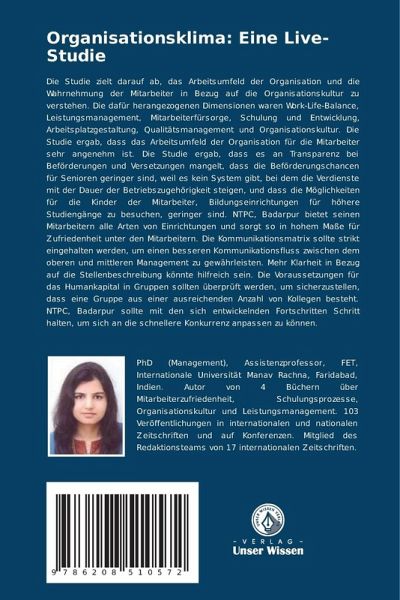 Organisationsklima: Eine Live-Studie

Die Studie zielt darauf ab, das Arbeitsumfeld der Organisation und die Wahrnehmung der Mitarbeiter in Bezug auf die Organisationskultur zu verstehen. Die dafür herangezogenen Dimensionen waren Work-Life-Balance, Leistungsmanagement, Mitarbeiterfürsorge, Schulung und Entwicklung, Arbeitsplatzgestaltung, Qualitätsmanagement und Organisationskultur. Die Studie ergab, dass das Arbeitsumfeld der Organisation für die Mitarbeiter sehr angenehm ist. Die Studie ergab, dass es an Transparenz bei Beförderungen und Versetzungen mangelt, dass die Beförderungschancen für Senioren geringer sind, weil es kein System gibt, bei dem die Verdienste mit der Dauer der Betriebszugehörigkeit steigen, und dass die Möglichkeiten für die Kinder der Mitarbeiter, Bildungseinrichtungen für höhere Studiengänge zu besuchen, geringer sind. NTPC, Badarpur bietet seinen Mitarbeitern alle Arten von Einrichtungen und sorgt so in hohem Maße für Zufriedenheit unter den Mitarbeitern. Die Kommunikationsmatrix sollte strikt eingehalten werden, um einen besseren Kommunikationsfluss zwischen dem oberen und mittleren Management zu gewährleisten. Mehr Klarheit in Bezug auf die Stellenbeschreibung könnte hilfreich sein. Die Voraussetzungen für das Humankapital in Gruppen sollten überprüft werden, um sicherzustellen, dass eine Gruppe aus einer ausreichenden Anzahl von Kollegen besteht. NTPC, Badarpur sollte mit den sich entwickelnden Fortschritten Schritt halten, um sich an die schnellere Konkurrenz anpassen zu können.

PhD (Management), Assistenzprofessor, FET, Internationale Universität Manav Rachna, Faridabad, Indien. Autor von 4 Büchern über Mitarbeiterzufriedenheit, Schulungsprozesse, Organisationskultur und Leistungsmanagement. 103 Veröffentlichungen in internationalen und nationalen Zeitschriften und auf Konferenzen. Mitglied des Redaktionsteams von 17 internationalen Zeitschriften.

9 786208 510572

UNSER WISSEN VERLAG
- VERLAG -
Unser Wissen